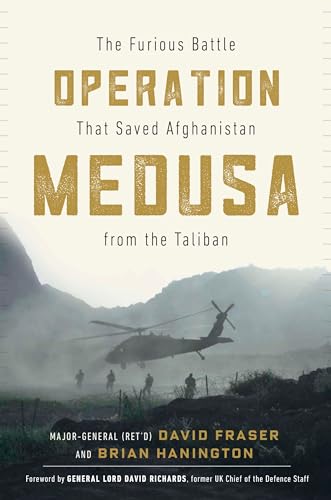 The Furious Battle
OPERATION
That Saved Afghanistan
MEDUSA
from the Taliban

MAJOR-GENERAL (RET'D) DAVID FRASER
AND BRIAN HANINGTON

Foreword by GENERAL LORD DAVID RICHARDS, former UK Chief of the Defence Staff